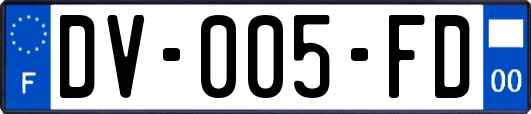 F
DV-005-FD
00